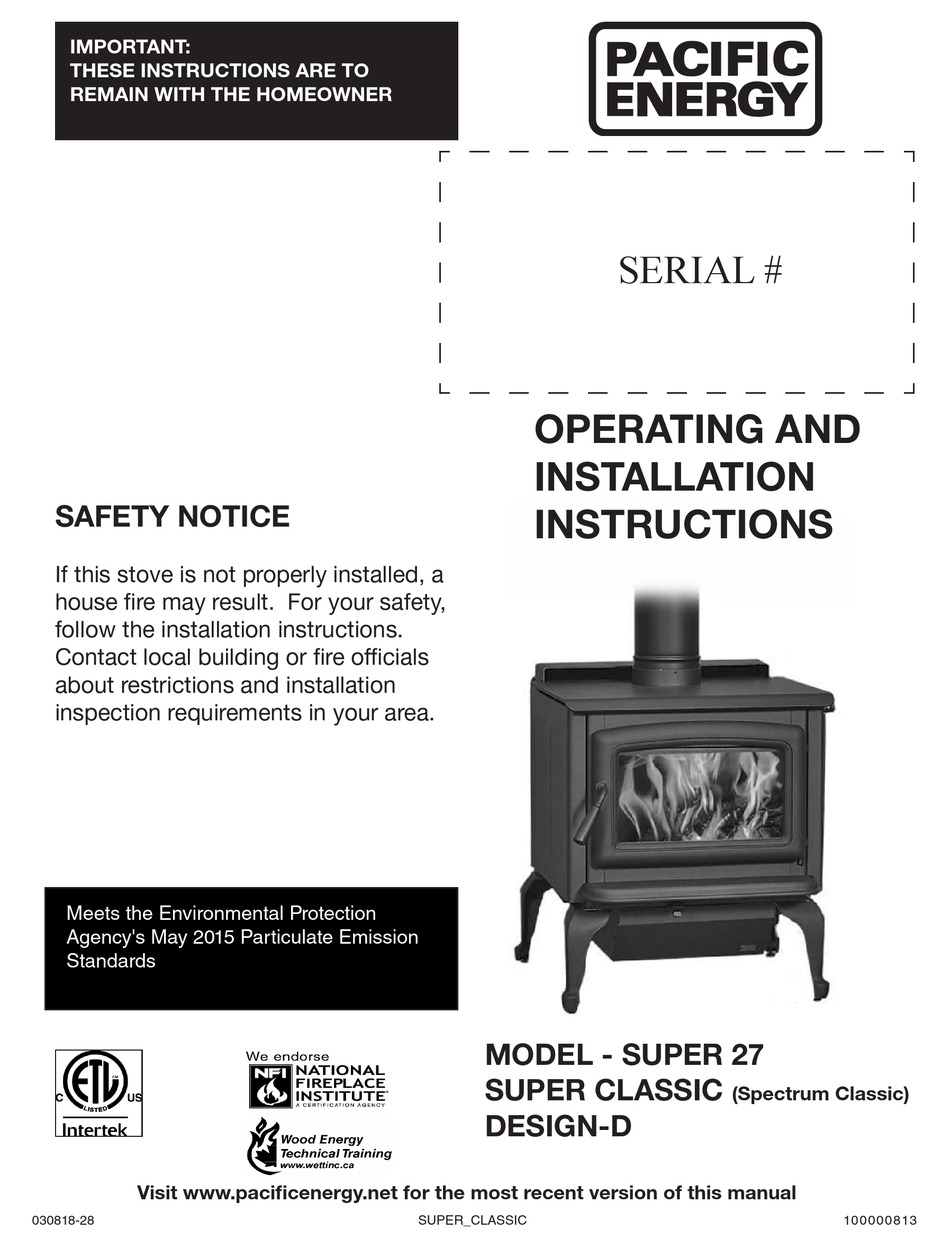 IMPORTANT:
THESE INSTRUCTIONS ARE TO REMAIN WITH THE HOMEOWNER

PACIFIC ENERGY

SERIAL #

OPERATING AND INSTALLATION INSTRUCTIONS

SAFETY NOTICE

If this stove is not properly installed, a house fire may result. For your safety, follow the installation instructions. Contact local building or fire officials about restrictions and installation inspection requirements in your area.

Meets the Environmental Protection Agency's May 2015 Particulate Emission Standards

C ETL US LISTED Intertek

We endorse NFI NATIONAL FIREPLACE INSTITUTE A CERTIFICATION AGENCY

Wood Energy Technical Training www.wettinc.ca

MODEL - SUPER 27
SUPER CLASSIC (Spectrum Classic)
DESIGN-D

Visit www.pacificenergy.net for the most recent version of this manual

030818-28 SUPER_CLASSIC 100000813